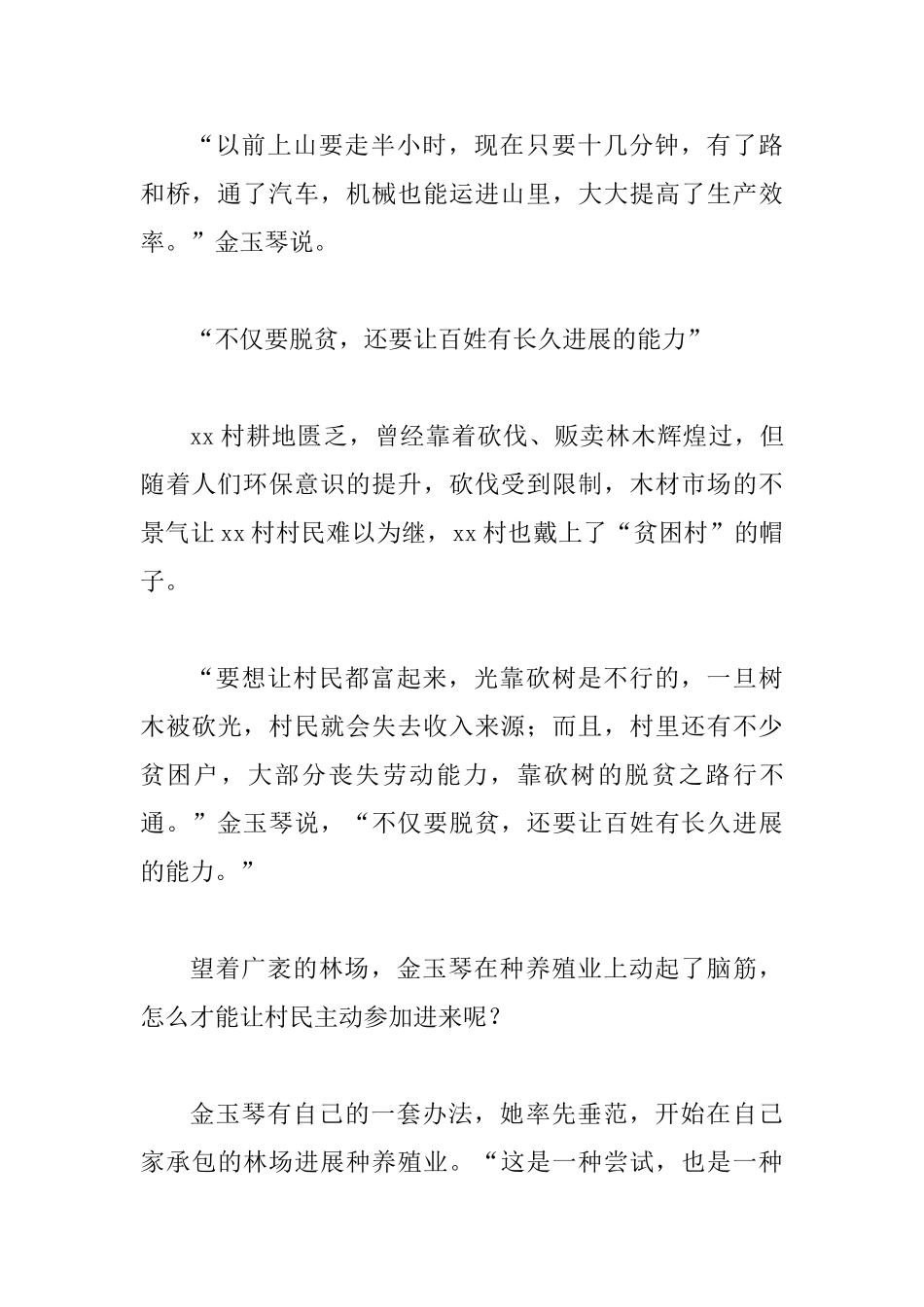 “以前上山要走半小时，现在只要十几分钟，有了路和桥，通了汽车，机械也能运进山里，大大提高了生产效率。”金玉琴说。

“不仅要脱贫，还要让百姓有长久进展的能力”

xx村耕地匮乏，曾经靠着砍伐、贩卖林木辉煌过，但随着人们环保意识的提升，砍伐受到限制，木材市场的不景气让xx村村民难以为继，xx村也戴上了“贫困村”的帽子。

“要想让村民都富起来，光靠砍树是不行的，一旦树木被砍光，村民就会失去收入来源；而且，村里还有不少贫困户，大部分丧失劳动能力，靠砍树的脱贫之路行不通。”金玉琴说，“不仅要脱贫，还要让百姓有长久进展的能力。”

望着广袤的林场，金玉琴在种养殖业上动起了脑筋，怎么才能让村民主动参加进来呢？

金玉琴有自己的一套办法，她率先垂范，开始在自己家承包的林场进展种养殖业。“这是一种尝试，也是一种